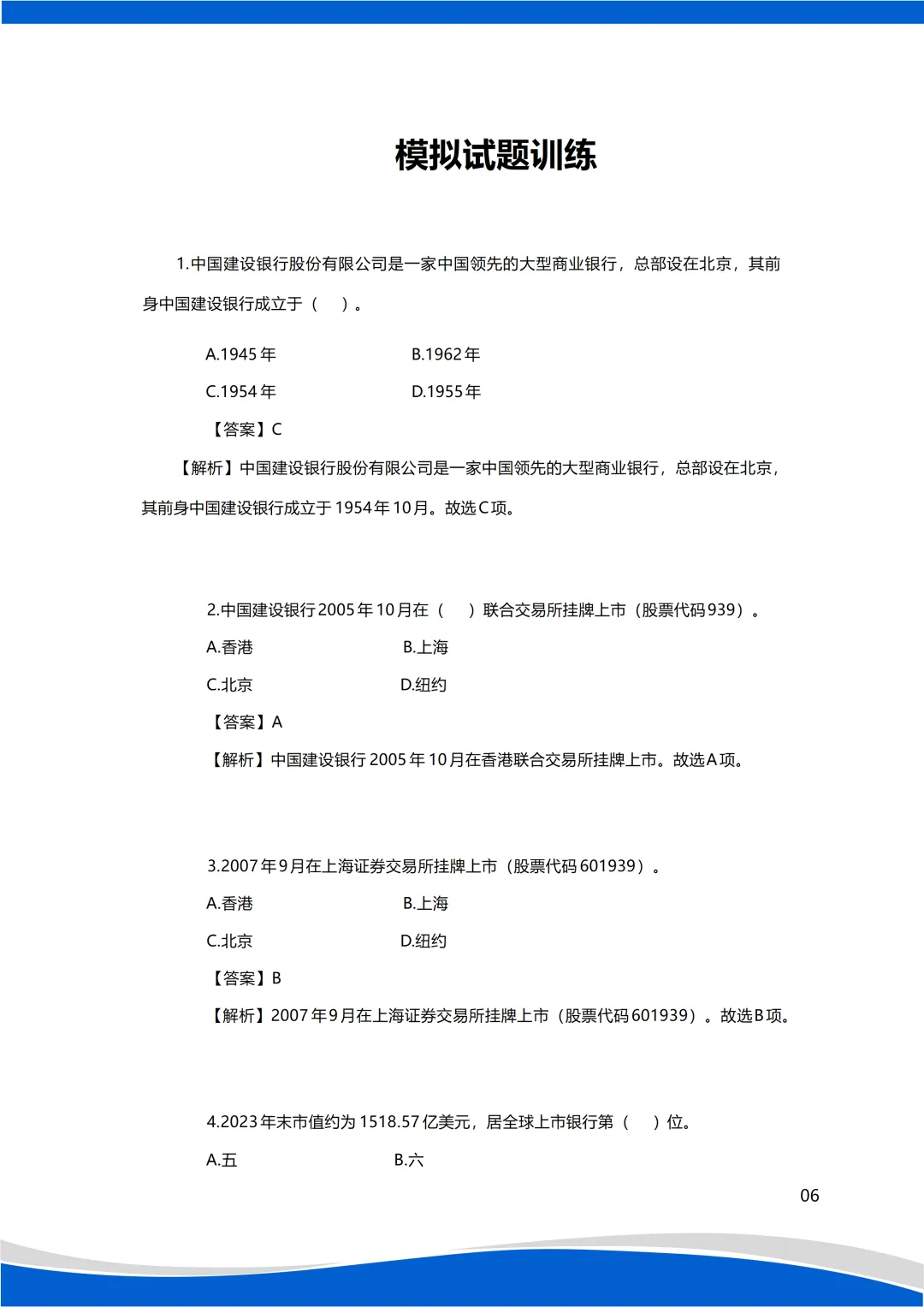 模拟试题训练

1.中国建设银行股份有限公司是一家中国领先的大型商业银行，总部设在北京，其前身中国建设银行成立于（　）。

A.1945年　　B.1962年

C.1954年　　D.1955年

【答案】C

【解析】中国建设银行股份有限公司是一家中国领先的大型商业银行，总部设在北京，其前身中国建设银行成立于1954年10月。故选C项。

2.中国建设银行2005年10月在（　）联合交易所挂牌上市（股票代码939）。

A.香港　　B.上海

C.北京　　D.纽约

【答案】A

【解析】中国建设银行2005年10月在香港联合交易所挂牌上市。故选A项。

3.2007年9月在上海证券交易所挂牌上市（股票代码601939）。

A.香港　　B.上海

C.北京　　D.纽约

【答案】B

【解析】2007年9月在上海证券交易所挂牌上市（股票代码601939）。故选B项。

4.2023年末市值约为1518.57亿美元，居全球上市银行第（　）位。

A.五　　B.六

06